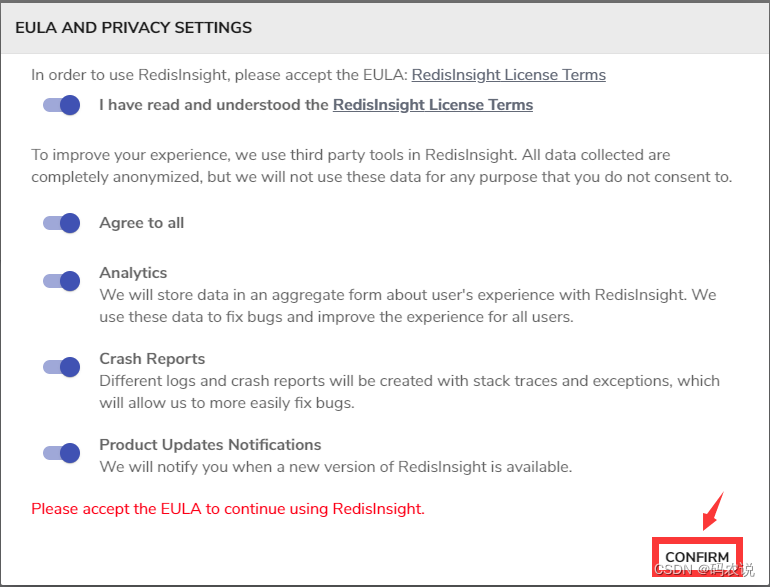 EULA AND PRIVACY SETTINGS

In order to use RedisInsight, please accept the EULA: RedisInsight License Terms

I have read and understood the RedisInsight License Terms

To improve your experience, we use third party tools in RedisInsight. All data collected are completely anonymized, but we will not use these data for any purpose that you do not consent to.

Agree to all

Analytics
We will store data in an aggregate form about user's experience with RedisInsight. We use these data to fix bugs and improve the experience for all users.

Crash Reports
Different logs and crash reports will be created with stack traces and exceptions, which will allow us to more easily fix bugs.

Product Updates Notifications
We will notify you when a new version of RedisInsight is available.

Please accept the EULA to continue using RedisInsight.

CONFIRM

CSDN @码农说